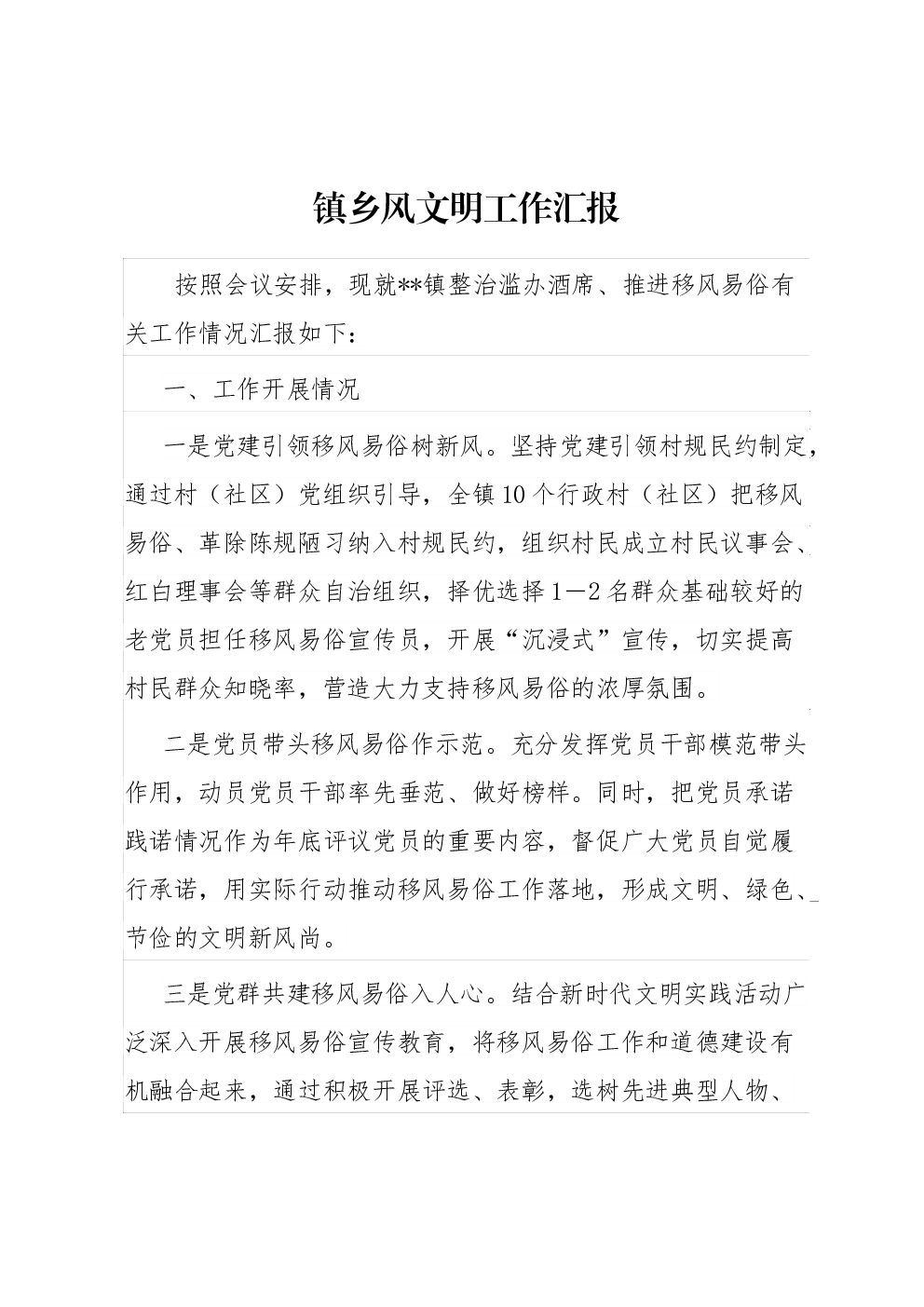 镇乡风文明工作汇报

按照会议安排，现就**镇整治滥办酒席、推进移风易俗有关工作情况汇报如下：

一、工作开展情况

一是党建引领移风易俗树新风。坚持党建引领村规民约制定，通过村（社区）党组织引导，全镇10个行政村（社区）把移风易俗、革除陈规陋习纳入村规民约，组织村民成立村民议事会、红白理事会等群众自治组织，择优选择1—2名群众基础较好的老党员担任移风易俗宣传员，开展“沉浸式”宣传，切实提高村民群众知晓率，营造大力支持移风易俗的浓厚氛围。

二是党员带头移风易俗作示范。充分发挥党员干部模范带头作用，动员党员干部率先垂范、做好榜样。同时，把党员承诺践诺情况作为年底评议党员的重要内容，督促广大党员自觉履行承诺，用实际行动推动移风易俗工作落地，形成文明、绿色、节俭的文明新风尚。

三是党群共建移风易俗入人心。结合新时代文明实践活动广泛深入开展移风易俗宣传教育，将移风易俗工作和道德建设有机融合起来，通过积极开展评选、表彰，选树先进典型人物、